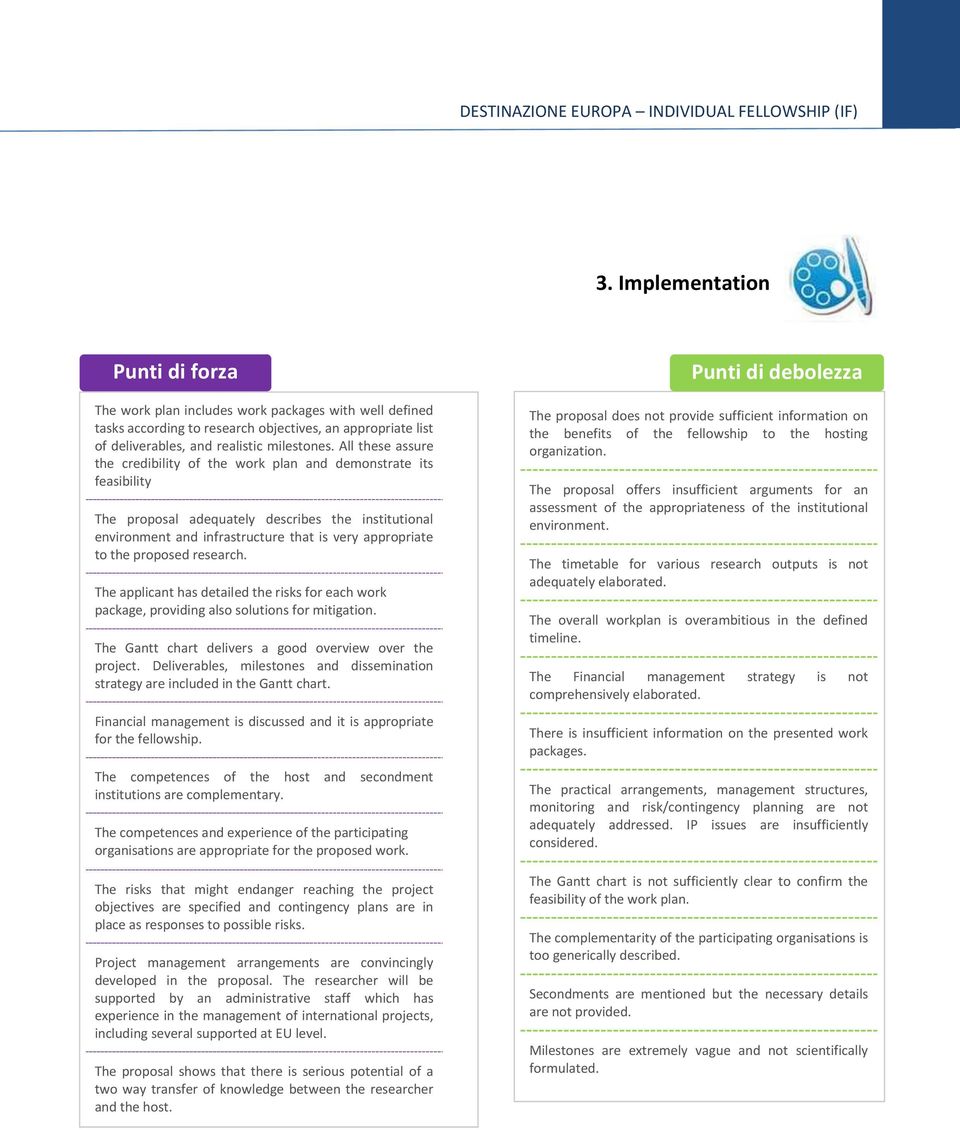 DESTINAZIONE EUROPA – INDIVIDUAL FELLOWSHIP (IF)

3. Implementation

Punti di forza

The work plan includes work packages with well defined tasks according to research objectives, an appropriate list of deliverables, and realistic milestones. All these assure the credibility of the work plan and demonstrate its feasibility

The proposal adequately describes the institutional environment and infrastructure that is very appropriate to the proposed research.

The applicant has detailed the risks for each work package, providing also solutions for mitigation.

The Gantt chart delivers a good overview over the project. Deliverables, milestones and dissemination strategy are included in the Gantt chart.

Financial management is discussed and it is appropriate for the fellowship.

The competences of the host and secondment institutions are complementary.

The competences and experience of the participating organisations are appropriate for the proposed work.

The risks that might endanger reaching the project objectives are specified and contingency plans are in place as responses to possible risks.

Project management arrangements are convincingly developed in the proposal. The researcher will be supported by an administrative staff which has experience in the management of international projects, including several supported at EU level.

The proposal shows that there is serious potential of a two way transfer of knowledge between the researcher and the host.

Punti di debolezza

The proposal does not provide sufficient information on the benefits of the fellowship to the hosting organization.

The proposal offers insufficient arguments for an assessment of the appropriateness of the institutional environment.

The timetable for various research outputs is not adequately elaborated.

The overall workplan is overambitious in the defined timeline.

The Financial management strategy is not comprehensively elaborated.

There is insufficient information on the presented work packages.

The practical arrangements, management structures, monitoring and risk/contingency planning are not adequately addressed. IP issues are insufficiently considered.

The Gantt chart is not sufficiently clear to confirm the feasibility of the work plan.

The complementarity of the participating organisations is too generically described.

Secondments are mentioned but the necessary details are not provided.

Milestones are extremely vague and not scientifically formulated.